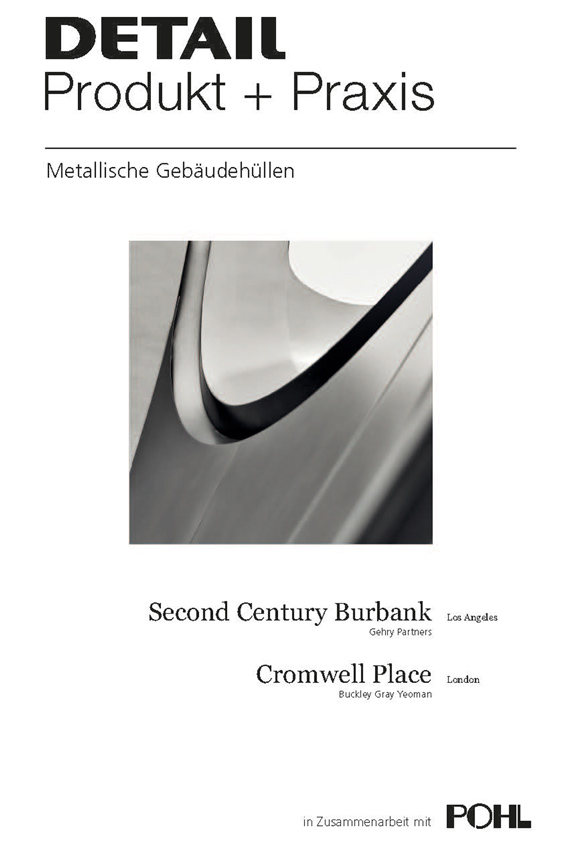 DETAIL
Produkt + Praxis

Metallische Gebäudehüllen

Second Century Burbank Los Angeles
Gehry Partners

Cromwell Place London
Buckley Gray Yeoman

in Zusammenarbeit mit POHL